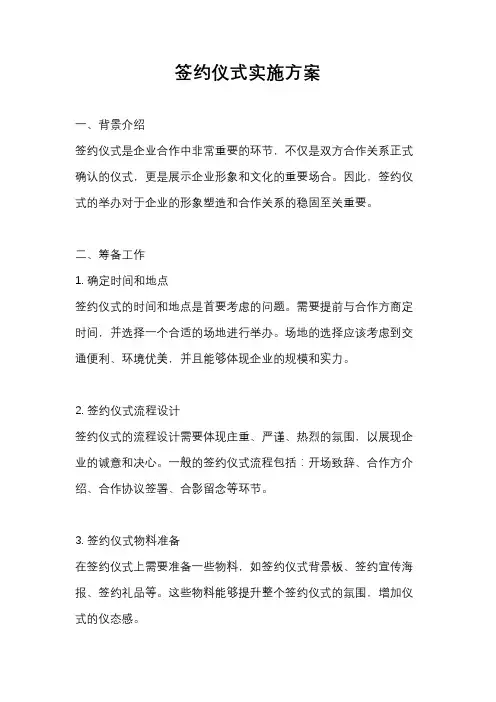 签约仪式实施方案

一、背景介绍

签约仪式是企业合作中非常重要的环节，不仅是双方合作关系正式确认的仪式，更是展示企业形象和文化的重要场合。因此，签约仪式的举办对于企业的形象塑造和合作关系的稳固至关重要。

二、筹备工作

1. 确定时间和地点

签约仪式的时间和地点是首要考虑的问题。需要提前与合作方商定时间，并选择一个合适的场地进行举办。场地的选择应该考虑到交通便利、环境优美，并且能够体现企业的规模和实力。

2. 签约仪式流程设计

签约仪式的流程设计需要体现庄重、严谨、热烈的氛围，以展现企业的诚意和决心。一般的签约仪式流程包括：开场致辞、合作方介绍、合作协议签署、合影留念等环节。

3. 签约仪式物料准备

在签约仪式上需要准备一些物料，如签约仪式背景板、签约宣传海报、签约礼品等。这些物料能够提升整个签约仪式的氛围，增加仪式的仪态感。